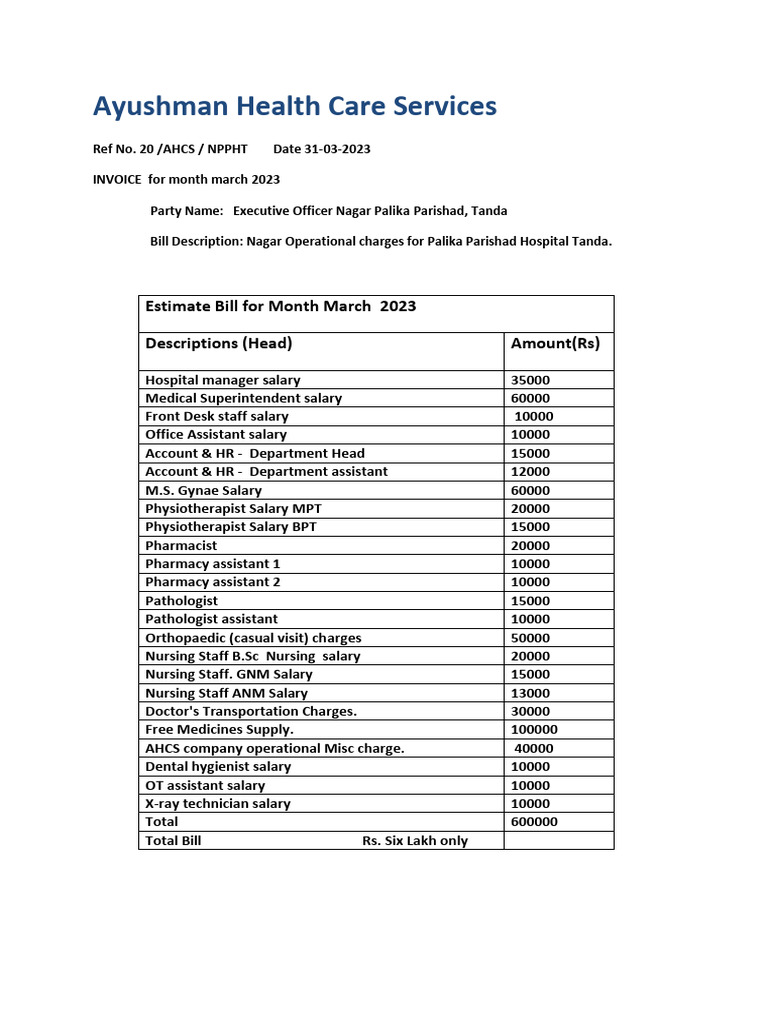 Ayushman Health Care Services

Ref No. 20 /AHCS / NPPHT Date 31-03-2023

INVOICE for month march 2023

Party Name: Executive Officer Nagar Palika Parishad, Tanda

Bill Description: Nagar Operational charges for Palika Parishad Hospital Tanda.

| Estimate Bill for Month March 2023 | |
|---|---|
| Descriptions (Head) | Amount(Rs) |
| Hospital manager salary | 35000 |
| Medical Superintendent salary | 60000 |
| Front Desk staff salary | 10000 |
| Office Assistant salary | 10000 |
| Account & HR - Department Head | 15000 |
| Account & HR - Department assistant | 12000 |
| M.S. Gynae Salary | 60000 |
| Physiotherapist Salary MPT | 20000 |
| Physiotherapist Salary BPT | 15000 |
| Pharmacist | 20000 |
| Pharmacy assistant 1 | 10000 |
| Pharmacy assistant 2 | 10000 |
| Pathologist | 15000 |
| Pathologist assistant | 10000 |
| Orthopaedic (casual visit) charges | 50000 |
| Nursing Staff B.Sc Nursing salary | 20000 |
| Nursing Staff. GNM Salary | 15000 |
| Nursing Staff ANM Salary | 13000 |
| Doctor's Transportation Charges. | 30000 |
| Free Medicines Supply. | 100000 |
| AHCS company operational Misc charge. | 40000 |
| Dental hygienist salary | 10000 |
| OT assistant salary | 10000 |
| X-ray technician salary | 10000 |
| Total | 600000 |
| Total Bill Rs. Six Lakh only | |